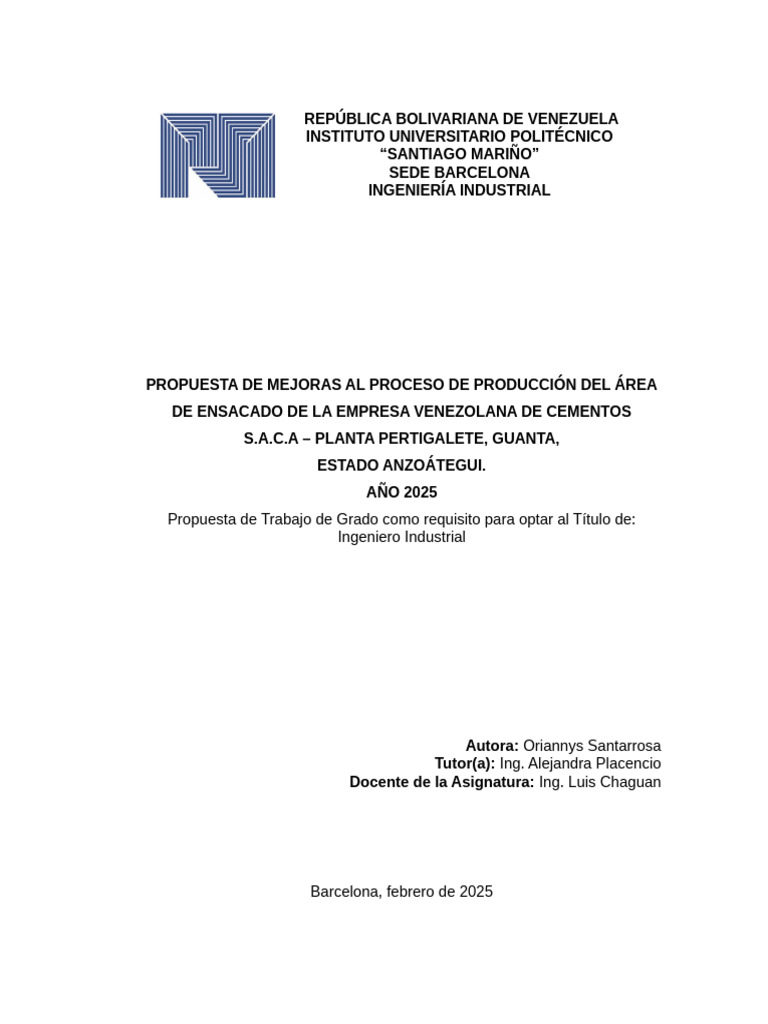 REPÚBLICA BOLIVARIANA DE VENEZUELA
INSTITUTO UNIVERSITARIO POLITÉCNICO
“SANTIAGO MARIÑO”
SEDE BARCELONA
INGENIERÍA INDUSTRIAL

PROPUESTA DE MEJORAS AL PROCESO DE PRODUCCIÓN DEL ÁREA DE ENSACADO DE LA EMPRESA VENEZOLANA DE CEMENTOS S.A.C.A – PLANTA PERTIGALETE, GUANTA, ESTADO ANZOÁTEGUI.
AÑO 2025

Propuesta de Trabajo de Grado como requisito para optar al Título de: Ingeniero Industrial

Autora: Oriannys Santarrosa
Tutor(a): Ing. Alejandra Placencio
Docente de la Asignatura: Ing. Luis Chaguan

Barcelona, febrero de 2025